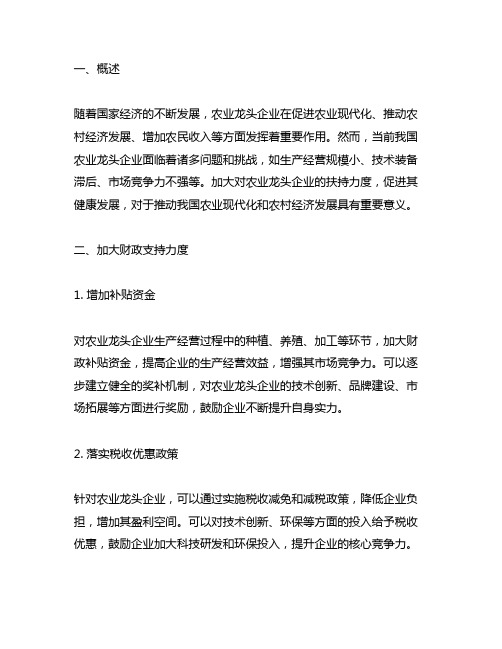 一、概述

随着国家经济的不断发展，农业龙头企业在促进农业现代化、推动农村经济发展、增加农民收入等方面发挥着重要作用。然而，当前我国农业龙头企业面临着诸多问题和挑战，如生产经营规模小、技术装备滞后、市场竞争力不强等。加大对农业龙头企业的扶持力度，促进其健康发展，对于推动我国农业现代化和农村经济发展具有重要意义。

二、加大财政支持力度

1. 增加补贴资金

对农业龙头企业生产经营过程中的种植、养殖、加工等环节，加大财政补贴资金，提高企业的生产经营效益，增强其市场竞争力。可以逐步建立健全的奖补机制，对农业龙头企业的技术创新、品牌建设、市场拓展等方面进行奖励，鼓励企业不断提升自身实力。

2. 落实税收优惠政策

针对农业龙头企业，可以通过实施税收减免和减税政策，降低企业负担，增加其盈利空间。可以对技术创新、环保等方面的投入给予税收优惠，鼓励企业加大科技研发和环保投入，提升企业的核心竞争力。